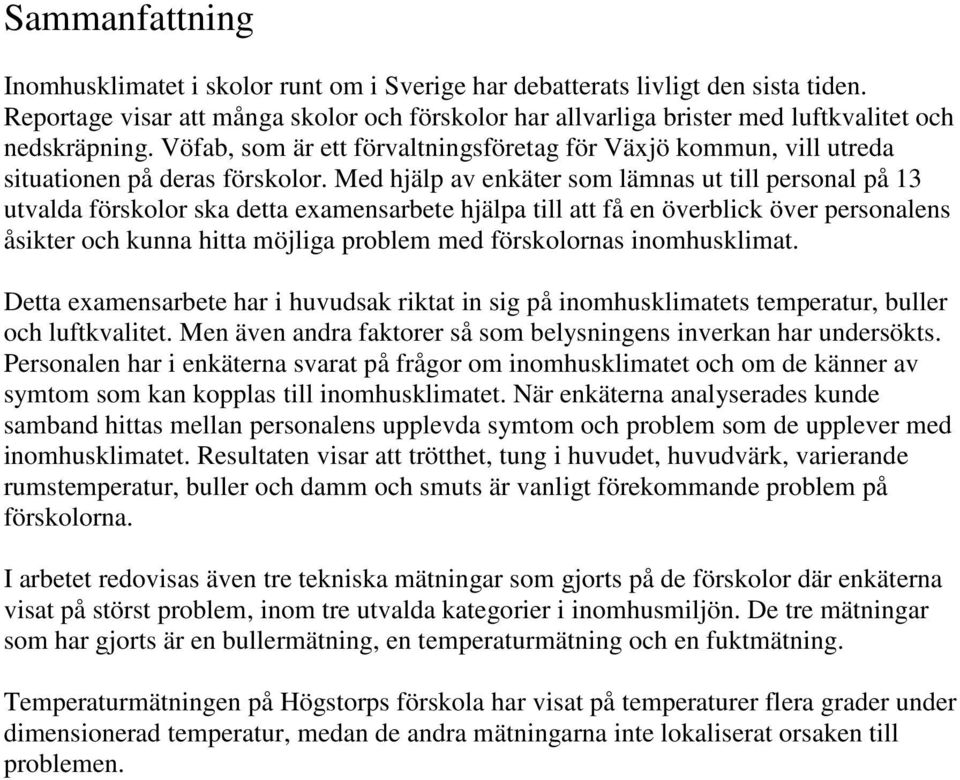 Sammanfattning

Inomhusklimatet i skolor runt om i Sverige har debatterats livligt den sista tiden. Reportage visar att många skolor och förskolor har allvarliga brister med luftkvalitet och nedskräpning. Vöfab, som är ett förvaltningsföretag för Växjö kommun, vill utreda situationen på deras förskolor. Med hjälp av enkäter som lämnas ut till personal på 13 utvalda förskolor ska detta examensarbete hjälpa till att få en överblick över personalens åsikter och kunna hitta möjliga problem med förskolornas inomhusklimat.

Detta examensarbete har i huvudsak riktat in sig på inomhusklimatets temperatur, buller och luftkvalitet. Men även andra faktorer så som belysningens inverkan har undersökts. Personalen har i enkäterna svarat på frågor om inomhusklimatet och om de känner av symtom som kan kopplas till inomhusklimatet. När enkäterna analyserades kunde samband hittas mellan personalens upplevda symtom och problem som de upplever med inomhusklimatet. Resultaten visar att trötthet, tung i huvudet, huvudvärk, varierande rumstemperatur, buller och damm och smuts är vanligt förekommande problem på förskolorna.

I arbetet redovisas även tre tekniska mätningar som gjorts på de förskolor där enkäterna visat på störst problem, inom tre utvalda kategorier i inomhusmiljön. De tre mätningar som har gjorts är en bullermätning, en temperaturmätning och en fuktmätning.

Temperaturmätningen på Högstorps förskola har visat på temperaturer flera grader under dimensionerad temperatur, medan de andra mätningarna inte lokaliserat orsaken till problemen.